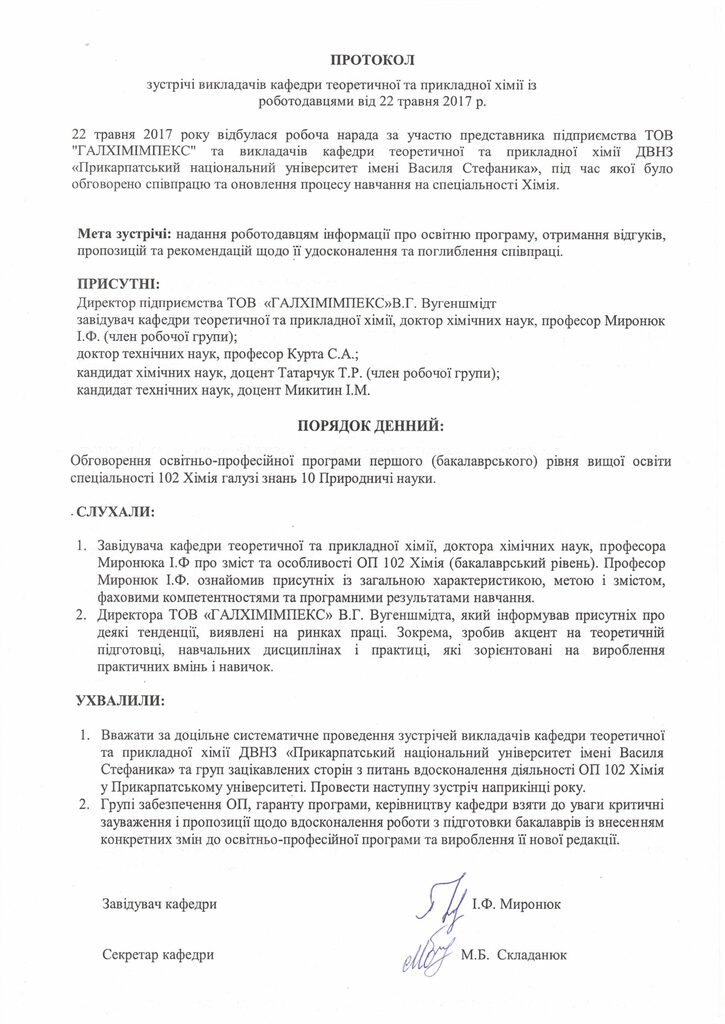 ПРОТОКОЛ

зустрічі викладачів кафедри теоретичної та прикладної хімії із роботодавцями від 22 травня 2017 р.

22 травня 2017 року відбулася робоча нарада за участю представника підприємства ТОВ "ГАЛХІМІМПЕКС" та викладачів кафедри теоретичної та прикладної хімії ДВНЗ «Прикарпатський національний університет імені Василя Стефаника», під час якої було обговорено співпрацю та оновлення процесу навчання на спеціальності Хімія.

Мета зустрічі: надання роботодавцям інформації про освітню програму, отримання відгуків, пропозицій та рекомендацій щодо її удосконалення та поглиблення співпраці.

ПРИСУТНІ:
Директор підприємства ТОВ «ГАЛХІМІМПЕКС»В.Г. Вугеншмідт
завідувач кафедри теоретичної та прикладної хімії, доктор хімічних наук, професор Миронюк І.Ф. (член робочої групи);
доктор технічних наук, професор Курта С.А.;
кандидат хімічних наук, доцент Татарчук Т.Р. (член робочої групи);
кандидат технічних наук, доцент Микитин І.М.

ПОРЯДОК ДЕННИЙ:

Обговорення освітньо-професійної програми першого (бакалаврського) рівня вищої освіти спеціальності 102 Хімія галузі знань 10 Природничі науки.

СЛУХАЛИ:

1. Завідувача кафедри теоретичної та прикладної хімії, доктора хімічних наук, професора Миронюка І.Ф про зміст та особливості ОП 102 Хімія (бакалаврський рівень). Професор Миронюк І.Ф. ознайомив присутніх із загальною характеристикою, метою і змістом, фаховими компетентностями та програмними результатами навчання.
2. Директора ТОВ «ГАЛХІМІМПЕКС» В.Г. Вугеншмідта, який інформував присутніх про деякі тенденції, виявлені на ринках праці. Зокрема, зробив акцент на теоретичній підготовці, навчальних дисциплінах і практиці, які зорієнтовані на вироблення практичних вмінь і навичок.

УХВАЛИЛИ:

1. Вважати за доцільне систематичне проведення зустрічей викладачів кафедри теоретичної та прикладної хімії ДВНЗ «Прикарпатський національний університет імені Василя Стефаника» та груп зацікавлених сторін з питань вдосконалення діяльності ОП 102 Хімія у Прикарпатському університеті. Провести наступну зустріч наприкінці року.
2. Групі забезпечення ОП, гаранту програми, керівництву кафедри взяти до уваги критичні зауваження і пропозиції щодо вдосконалення роботи з підготовки бакалаврів із внесенням конкретних змін до освітньо-професійної програми та вироблення її нової редакції.

Завідувач кафедри І.Ф. Миронюк

Секретар кафедри М.Б. Складанюк